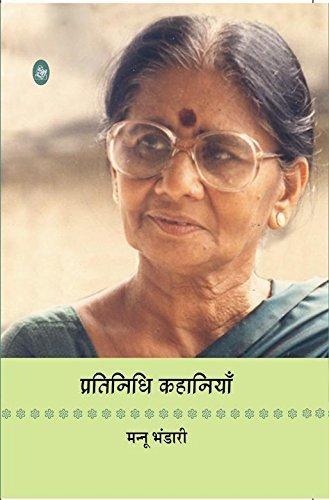 प्रतिनिधि कहानियाँ

मन्नू भंडारी